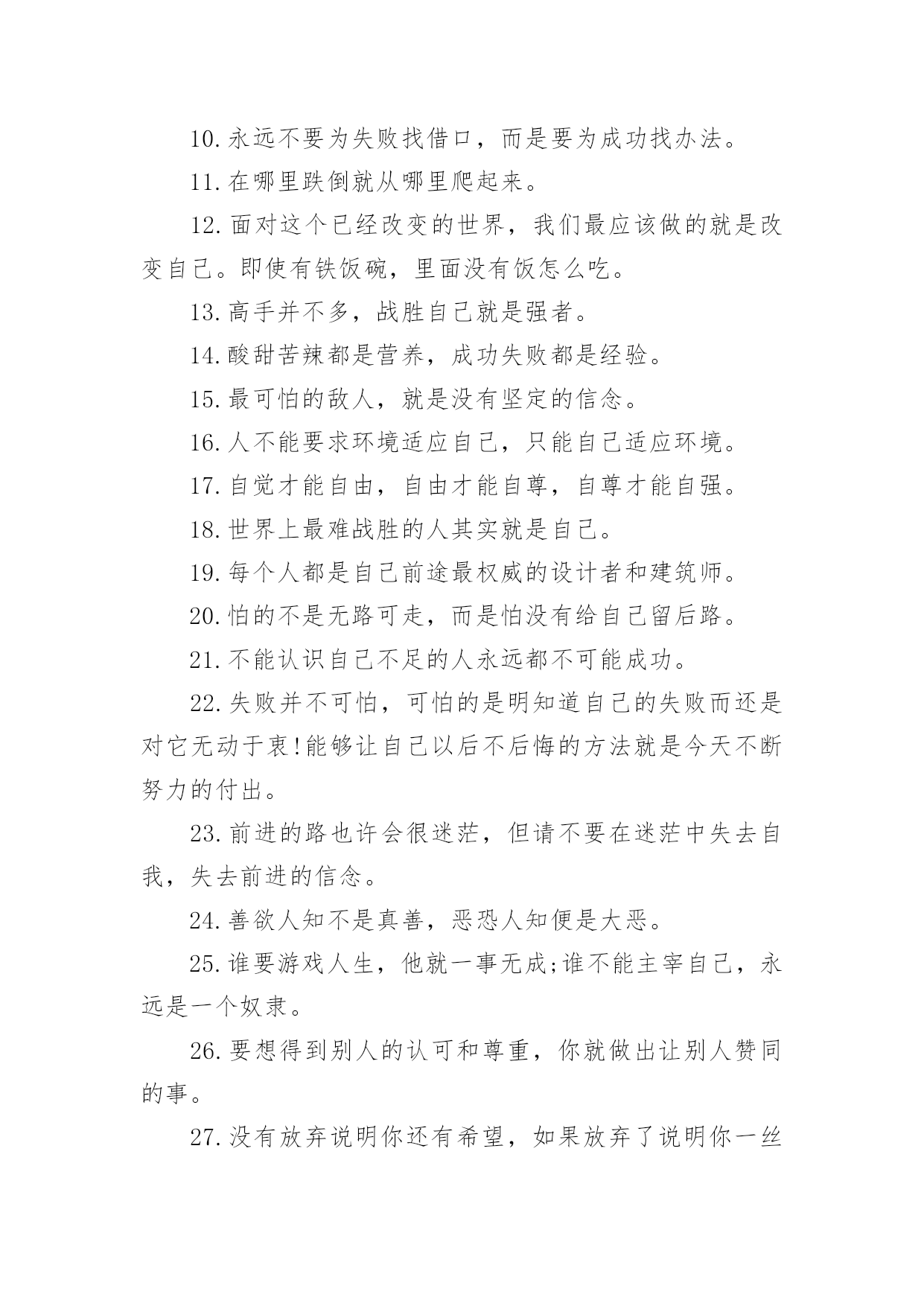 10.永远不要为失败找借口，而是要为成功找办法。

11.在哪里跌倒就从哪里爬起来。

12.面对这个已经改变的世界，我们最应该做的就是改变自己。即使有铁饭碗，里面没有饭怎么吃。

13.高手并不多，战胜自己就是强者。

14.酸甜苦辣都是营养，成功失败都是经验。

15.最可怕的敌人，就是没有坚定的信念。

16.人不能要求环境适应自己，只能自己适应环境。

17.自觉才能自由，自由才能自尊，自尊才能自强。

18.世界上最难战胜的人其实就是自己。

19.每个人都是自己前途最权威的设计者和建筑师。

20.怕的不是无路可走，而是怕没有给自己留后路。

21.不能认识自己不足的人永远都不可能成功。

22.失败并不可怕，可怕的是明知道自己的失败而还是对它无动于衷!能够让自己以后不后悔的方法就是今天不断努力的付出。

23.前进的路也许会很迷茫，但请不要在迷茫中失去自我，失去前进的信念。

24.善欲人知不是真善，恶恐人知便是大恶。

25.谁要游戏人生，他就一事无成;谁不能主宰自己，永远是一个奴隶。

26.要想得到别人的认可和尊重，你就做出让别人赞同的事。

27.没有放弃说明你还有希望，如果放弃了说明你一丝